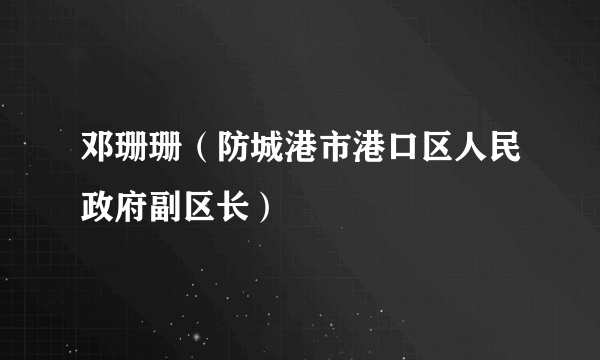 邓珊珊（防城港市港口区人民政府副区长）